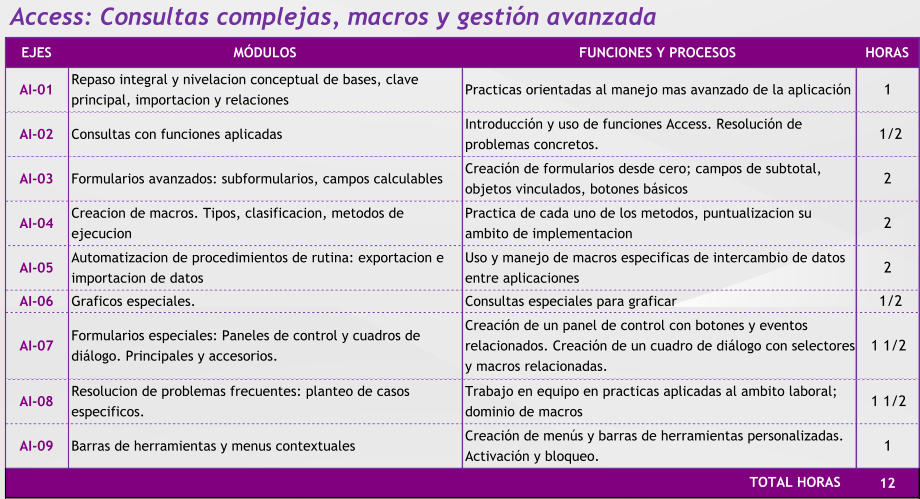 Access: Consultas complejas, macros y gestión avanzada

| EJES | MÓDULOS | FUNCIONES Y PROCESOS | HORAS |
|---|---|---|---|
| AI-01 | Repaso integral y nivelacion conceptual de bases, clave principal, importacion y relaciones | Practicas orientadas al manejo mas avanzado de la aplicación | 1 |
| AI-02 | Consultas con funciones aplicadas | Introducción y uso de funciones Access. Resolución de problemas concretos. | 1/2 |
| AI-03 | Formularios avanzados: subformularios, campos calculables | Creación de formularios desde cero; campos de subtotal, objetos vinculados, botones básicos | 2 |
| AI-04 | Creacion de macros. Tipos, clasificacion, metodos de ejecucion | Practica de cada uno de los metodos, puntualizacion su ambito de implementacion | 2 |
| AI-05 | Automatizacion de procedimientos de rutina: exportacion e importacion de datos | Uso y manejo de macros especificas de intercambio de datos entre aplicaciones | 2 |
| AI-06 | Graficos especiales. | Consultas especiales para graficar | 1/2 |
| AI-07 | Formularios especiales: Paneles de control y cuadros de diálogo. Principales y accesorios. | Creación de un panel de control con botones y eventos relacionados. Creación de un cuadro de diálogo con selectores y macros relacionadas. | 1 1/2 |
| AI-08 | Resolucion de problemas frecuentes: planteo de casos especificos. | Trabajo en equipo en practicas aplicadas al ambito laboral; dominio de macros | 1 1/2 |
| AI-09 | Barras de herramientas y menus contextuales | Creación de menús y barras de herramientas personalizadas. Activación y bloqueo. | 1 |
| | | TOTAL HORAS | 12 |